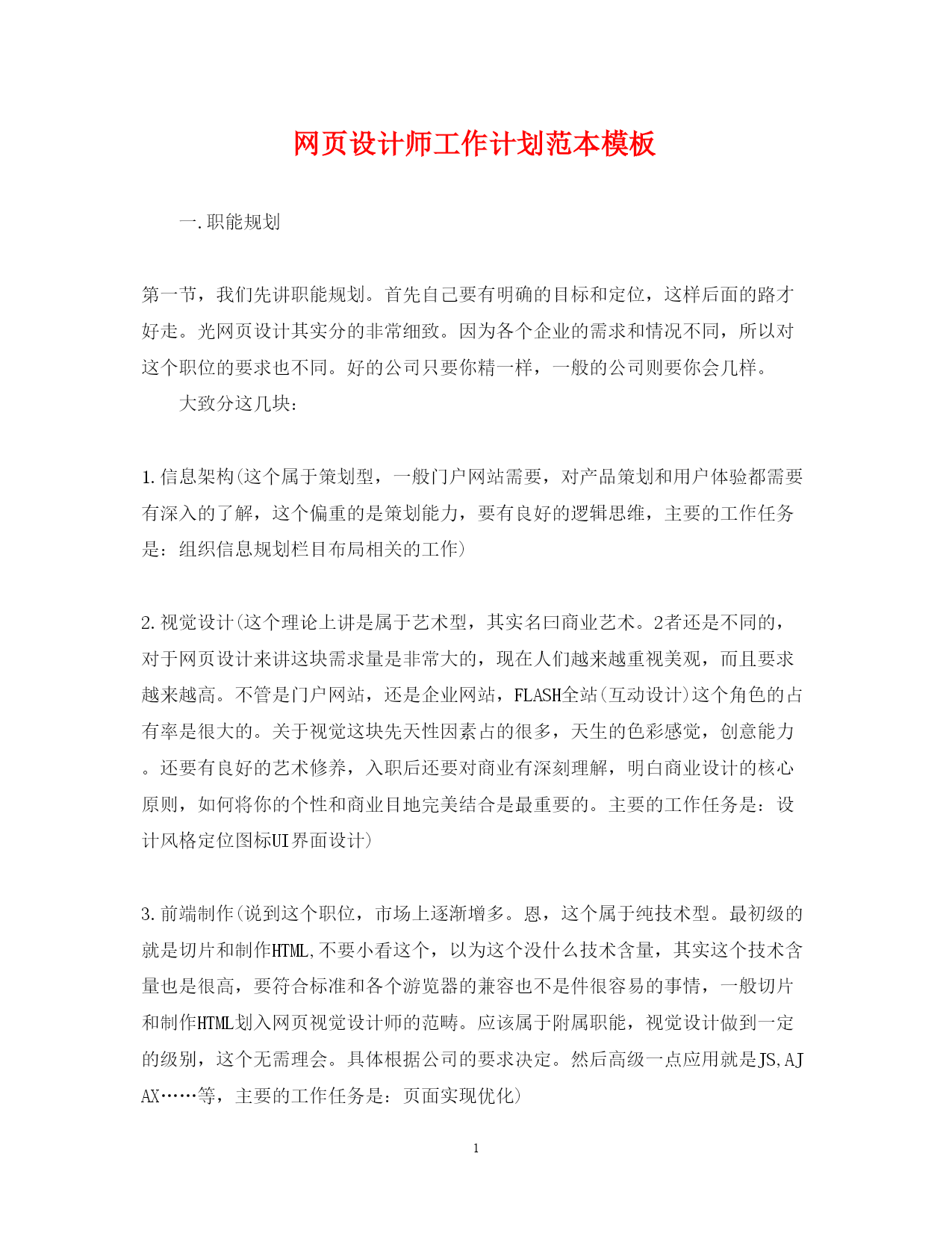 网页设计师工作计划范本模板

一.职能规划

第一节，我们先讲职能规划。首先自己要有明确的目标和定位，这样后面的路才好走。光网页设计其实分的非常细致。因为各个企业的需求和情况不同，所以对这个职位的要求也不同。好的公司只要你精一样，一般的公司则要你会几样。

大致分这几块：

1.信息架构(这个属于策划型，一般门户网站需要，对产品策划和用户体验都需要有深入的了解，这个偏重的是策划能力，要有良好的逻辑思维，主要的工作任务是：组织信息规划栏目布局相关的工作)

2.视觉设计(这个理论上讲是属于艺术型，其实名曰商业艺术。2者还是不同的，对于网页设计来讲这块需求量是非常大的，现在人们越来越重视美观，而且要求越来越高。不管是门户网站，还是企业网站，FLASH全站(互动设计)这个角色的占有率是很大的。关于视觉这块先天性因素占的很多，天生的色彩感觉，创意能力。还要有良好的艺术修养，入职后还要对商业有深刻理解，明白商业设计的核心原则，如何将你的个性和商业目地完美结合是最重要的。主要的工作任务是：设计风格定位图标UI界面设计)

3.前端制作(说到这个职位，市场上逐渐增多。恩，这个属于纯技术型。最初级的就是切片和制作HTML,不要小看这个，以为这个没什么技术含量，其实这个技术含量也是很高，要符合标准和各个游览器的兼容也不是件很容易的事情，一般切片和制作HTML划入网页视觉设计师的范畴。应该属于附属职能，视觉设计做到一定的级别，这个无需理会。具体根据公司的要求决定。然后高级一点应用就是JS,AJAX……等，主要的工作任务是：页面实现优化)

1